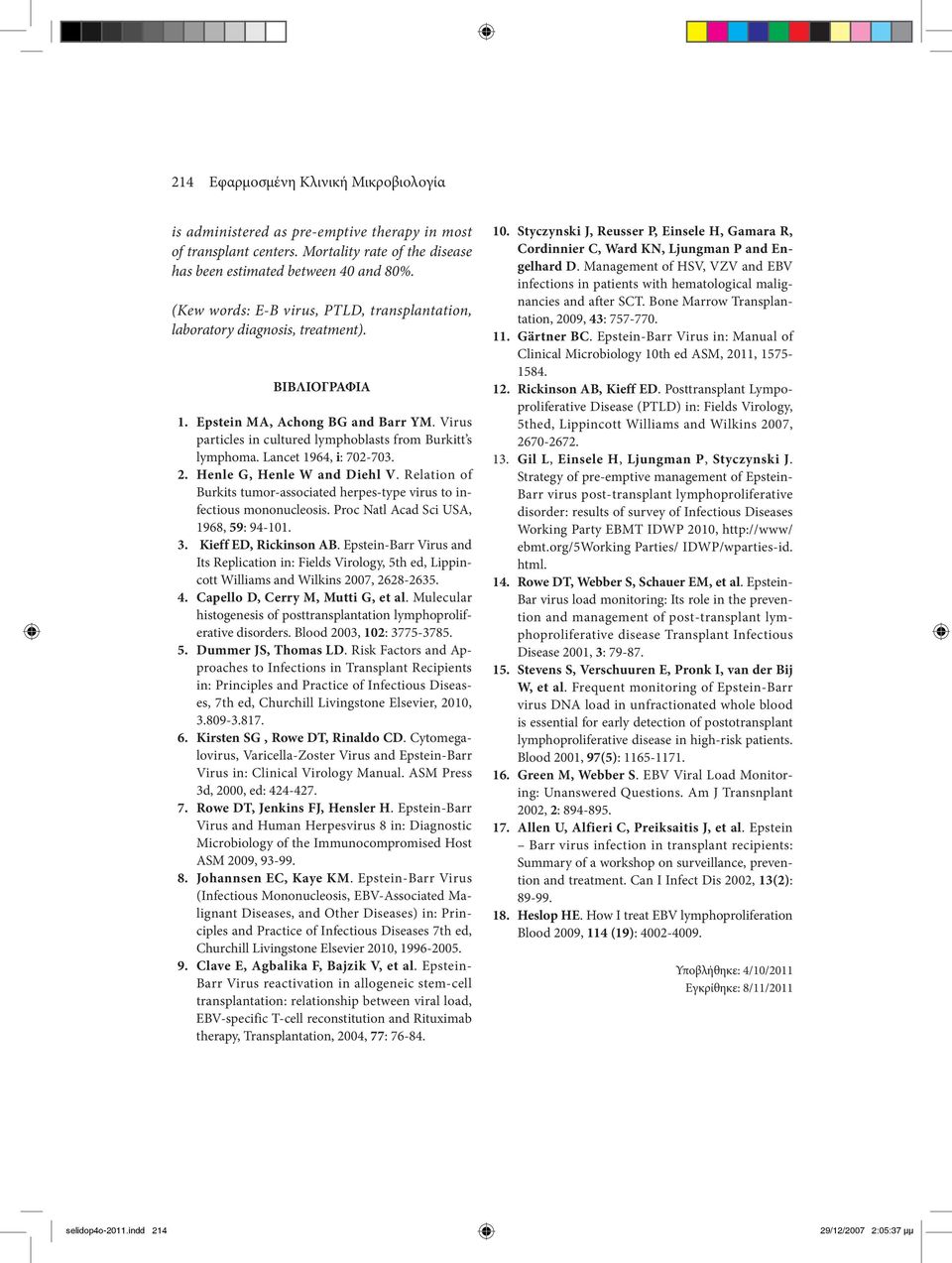 214 Εφαρμοσμένη Κλινική Μικροβιολογία

is administered as pre-emptive therapy in most of transplant centers. Mortality rate of the disease has been estimated between 40 and 80%.

(Kew words: E-B virus, PTLD, transplantation, laboratory diagnosis, treatment).

ΒΙΒΛΙΟΓΡΑΦΙΑ

1. Epstein MA, Achong BG and Barr YM. Virus particles in cultured lymphoblasts from Burkitt's lymphoma. Lancet 1964, i: 702-703.
2. Henle G, Henle W and Diehl V. Relation of Burkits tumor-associated herpes-type virus to infectious mononucleosis. Proc Natl Acad Sci USA, 1968, 59: 94-101.
3. Kieff ED, Rickinson AB. Epstein-Barr Virus and Its Replication in: Fields Virology, 5th ed, Lippincott Williams and Wilkins 2007, 2628-2635.
4. Capello D, Cerry M, Mutti G, et al. Mulecular histogenesis of posttransplantation lymphoproliferative disorders. Blood 2003, 102: 3775-3785.
5. Dummer JS, Thomas LD. Risk Factors and Approaches to Infections in Transplant Recipients in: Principles and Practice of Infectious Diseases, 7th ed, Churchill Livingstone Elsevier, 2010, 3.809-3.817.
6. Kirsten SG , Rowe DT, Rinaldo CD. Cytomegalovirus, Varicella-Zoster Virus and Epstein-Barr Virus in: Clinical Virology Manual. ASM Press 3d, 2000, ed: 424-427.
7. Rowe DT, Jenkins FJ, Hensler H. Epstein-Barr Virus and Human Herpesvirus 8 in: Diagnostic Microbiology of the Immunocompromised Host ASM 2009, 93-99.
8. Johannsen EC, Kaye KM. Epstein-Barr Virus (Infectious Mononucleosis, EBV-Associated Malignant Diseases, and Other Diseases) in: Principles and Practice of Infectious Diseases 7th ed, Churchill Livingstone Elsevier 2010, 1996-2005.
9. Clave E, Agbalika F, Bajzik V, et al. Epstein-Barr Virus reactivation in allogeneic stem-cell transplantation: relationship between viral load, EBV-specific T-cell reconstitution and Rituximab therapy, Transplantation, 2004, 77: 76-84.
10. Styczynski J, Reusser P, Einsele H, Gamara R, Cordinnier C, Ward KN, Ljungman P and Engelhard D. Management of HSV, VZV and EBV infections in patients with hematological malignancies and after SCT. Bone Marrow Transplantation, 2009, 43: 757-770.
11. Gärtner BC. Epstein-Barr Virus in: Manual of Clinical Microbiology 10th ed ASM, 2011, 1575-1584.
12. Rickinson AB, Kieff ED. Posttransplant Lympoproliferative Disease (PTLD) in: Fields Virology, 5thed, Lippincott Williams and Wilkins 2007, 2670-2672.
13. Gil L, Einsele H, Ljungman P, Styczynski J. Strategy of pre-emptive management of Epstein-Barr virus post-transplant lymphoproliferative disorder: results of survey of Infectious Diseases Working Party EBMT IDWP 2010, http://www/ebmt.org/5Working Parties/ IDWP/wparties-id.html.
14. Rowe DT, Webber S, Schauer EM, et al. Epstein-Bar virus load monitoring: Its role in the prevention and management of post-transplant lymphoproliferative disease Transplant Infectious Disease 2001, 3: 79-87.
15. Stevens S, Verschuuren E, Pronk I, van der Bij W, et al. Frequent monitoring of Epstein-Barr virus DNA load in unfractionated whole blood is essential for early detection of postotransplant lymphoproliferative disease in high-risk patients. Blood 2001, 97(5): 1165-1171.
16. Green M, Webber S. EBV Viral Load Monitoring: Unanswered Questions. Am J Transnplant 2002, 2: 894-895.
17. Allen U, Alfieri C, Preiksaitis J, et al. Epstein – Barr virus infection in transplant recipients: Summary of a workshop on surveillance, prevention and treatment. Can I Infect Dis 2002, 13(2): 89-99.
18. Heslop HE. How I treat EBV lymphoproliferation Blood 2009, 114 (19): 4002-4009.

Υποβλήθηκε: 4/10/2011
Εγκρίθηκε: 8/11/2011

selidop4o-2011.indd 214
29/12/2007 2:05:37 μμ